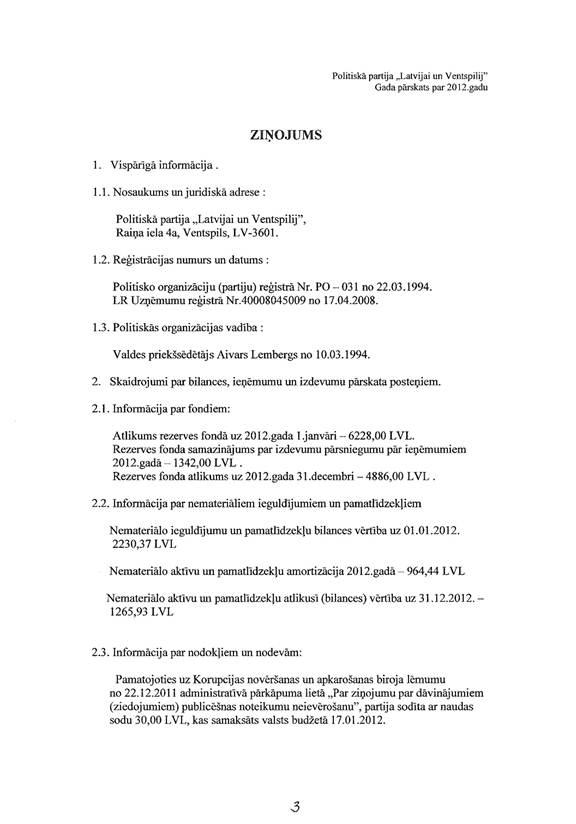 Politiskā partija „Latvijai un Ventspilij"
Gada pārskats par 2012.gadu

ZIŅOJUMS

1. Vispārīgā informācija .

1.1. Nosaukums un juridiskā adrese :

Politiskā partija „Latvijai un Ventspilij",
Raiņa iela 4a, Ventspils, LV-3601.

1.2. Reģistrācijas numurs un datums :

Politisko organizāciju (partiju) reģistrā Nr. PO – 031 no 22.03.1994.
LR Uzņēmumu reģistrā Nr.40008045009 no 17.04.2008.

1.3. Politiskās organizācijas vadība :

Valdes priekšsēdētājs Aivars Lembergs no 10.03.1994.

2. Skaidrojumi par bilances, ieņēmumu un izdevumu pārskata posteņiem.

2.1. Informācija par fondiem:

Atlikums rezerves fondā uz 2012.gada 1.janvāri – 6228,00 LVL.
Rezerves fonda samazinājums par izdevumu pārsniegumu pār ieņēmumiem 2012.gadā – 1342,00 LVL .
Rezerves fonda atlikums uz 2012.gada 31.decembri – 4886,00 LVL .

2.2. Informācija par nemateriāliem ieguldījumiem un pamatlīdzekļiem

Nemateriālo ieguldījumu un pamatlīdzekļu bilances vērtība uz 01.01.2012. 2230,37 LVL

Nemateriālo aktīvu un pamatlīdzekļu amortizācija 2012.gadā – 964,44 LVL

Nemateriālo aktīvu un pamatlīdzekļu atlikusī (bilances) vērtība uz 31.12.2012. – 1265,93 LVL

2.3. Informācija par nodokļiem un nodevām:

Pamatojoties uz Korupcijas novēršanas un apkarošanas biroja lēmumu no 22.12.2011 administratīvā pārkāpuma lietā „Par ziņojumu par dāvinājumiem (ziedojumiem) publicēšnas noteikumu neievērošanu", partija sodīta ar naudas sodu 30,00 LVL, kas samaksāts valsts budžetā 17.01.2012.

3